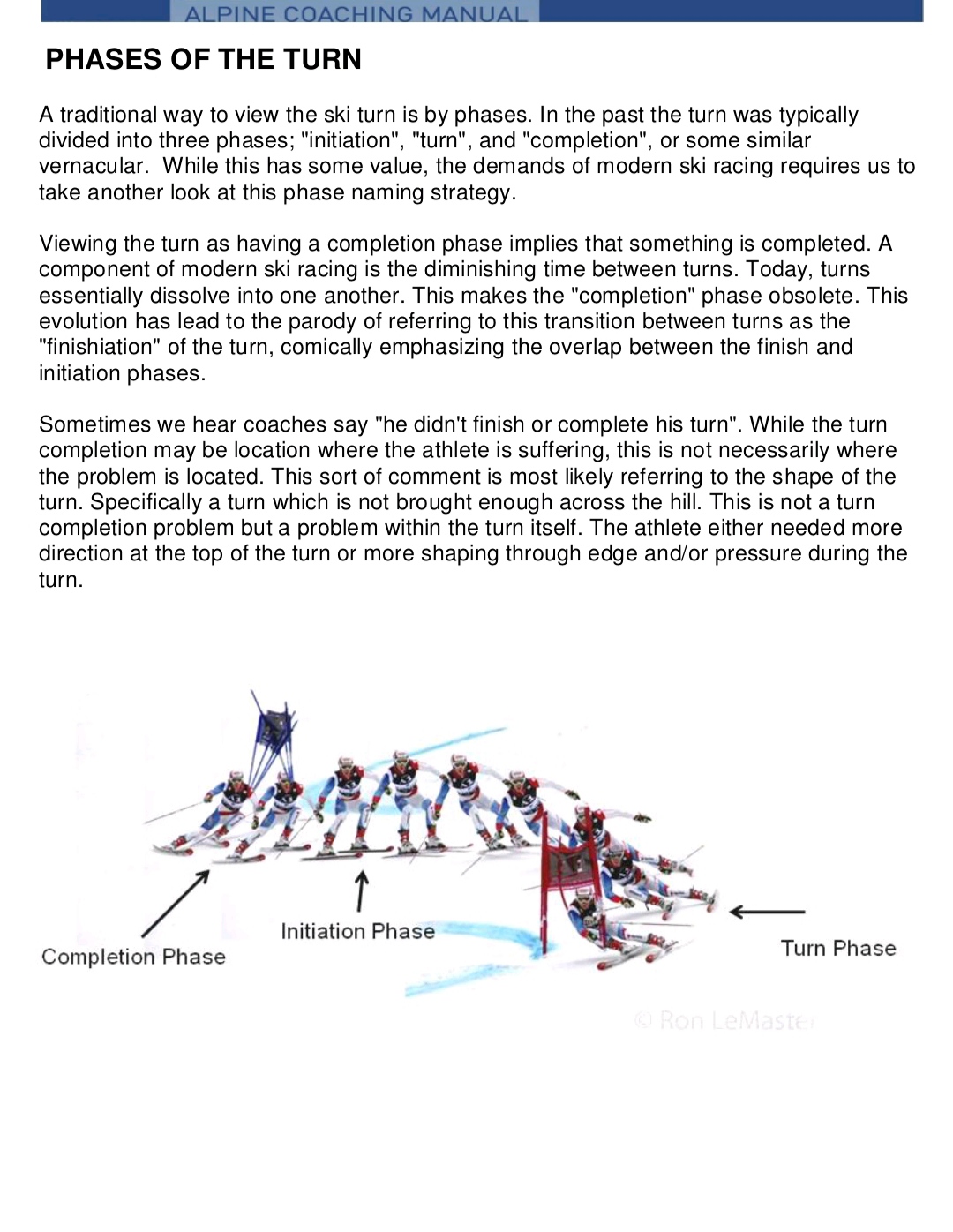 ALPINE COACHING MANUAL

PHASES OF THE TURN

A traditional way to view the ski turn is by phases. In the past the turn was typically divided into three phases; "initiation", "turn", and "completion", or some similar vernacular. While this has some value, the demands of modern ski racing requires us to take another look at this phase naming strategy.

Viewing the turn as having a completion phase implies that something is completed. A component of modern ski racing is the diminishing time between turns. Today, turns essentially dissolve into one another. This makes the "completion" phase obsolete. This evolution has lead to the parody of referring to this transition between turns as the "finishiation" of the turn, comically emphasizing the overlap between the finish and initiation phases.

Sometimes we hear coaches say "he didn't finish or complete his turn". While the turn completion may be location where the athlete is suffering, this is not necessarily where the problem is located. This sort of comment is most likely referring to the shape of the turn. Specifically a turn which is not brought enough across the hill. This is not a turn completion problem but a problem within the turn itself. The athlete either needed more direction at the top of the turn or more shaping through edge and/or pressure during the turn.

Completion Phase

Initiation Phase

Turn Phase

© Ron LeMaster